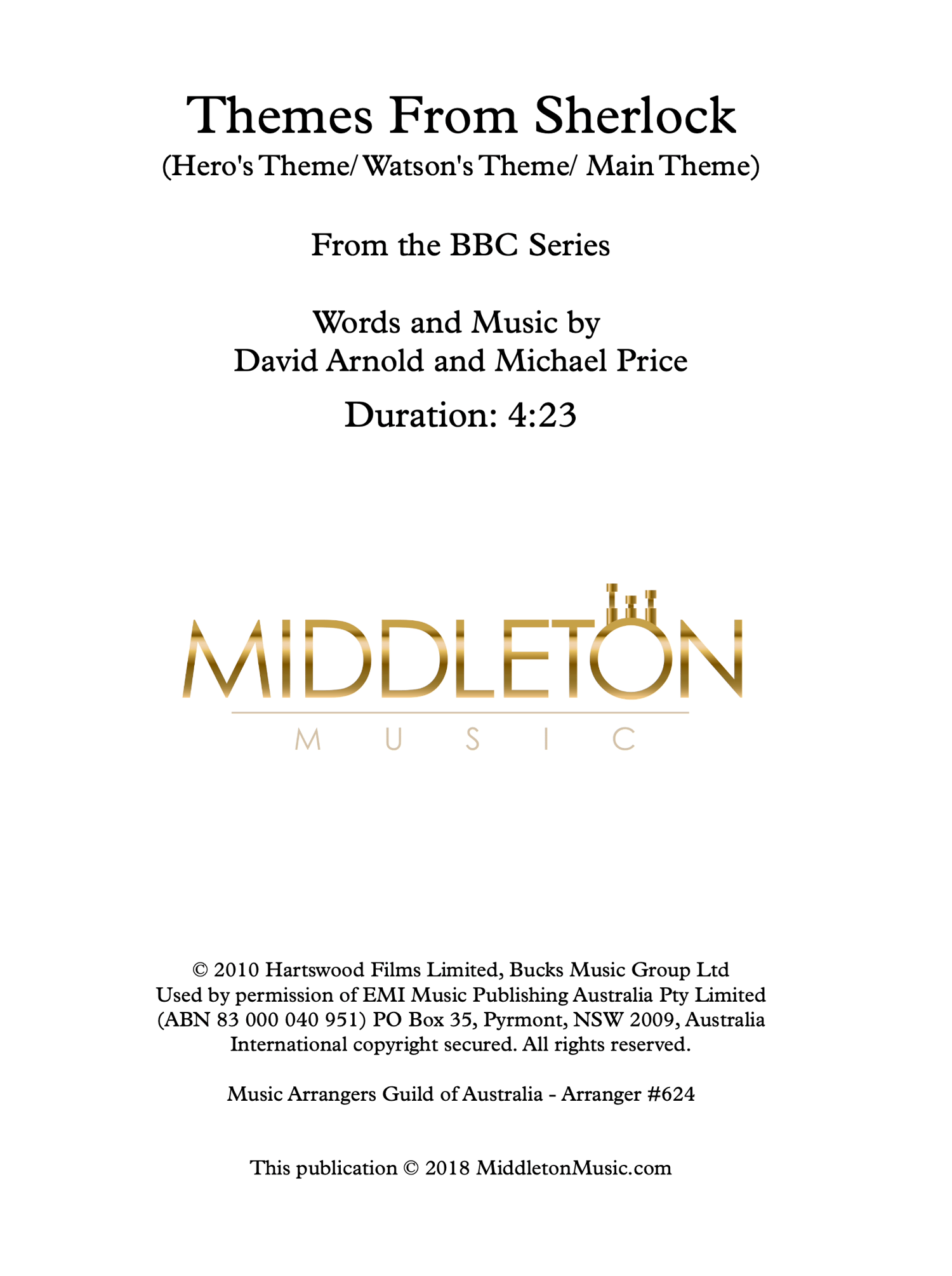 Themes From Sherlock
(Hero's Theme/ Watson's Theme/ Main Theme)

From the BBC Series

Words and Music by
David Arnold and Michael Price

Duration: 4:23

MIDDLETON
MUSIC

© 2010 Hartswood Films Limited, Bucks Music Group Ltd
Used by permission of EMI Music Publishing Australia Pty Limited
(ABN 83 000 040 951) PO Box 35, Pyrmont, NSW 2009, Australia
International copyright secured. All rights reserved.

Music Arrangers Guild of Australia - Arranger #624

This publication © 2018 MiddletonMusic.com